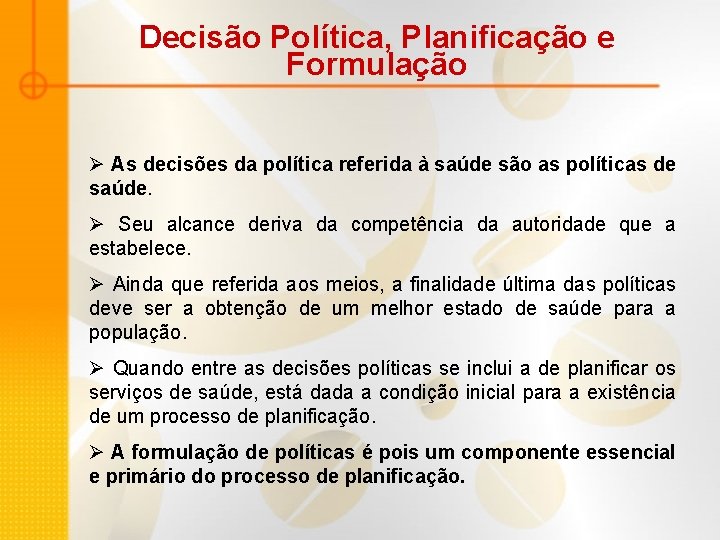 Decisão Política, Planificação e Formulação

➢ As decisões da política referida à saúde são as políticas de saúde.

➢ Seu alcance deriva da competência da autoridade que a estabelece.

➢ Ainda que referida aos meios, a finalidade última das políticas deve ser a obtenção de um melhor estado de saúde para a população.

➢ Quando entre as decisões políticas se inclui a de planificar os serviços de saúde, está dada a condição inicial para a existência de um processo de planificação.

➢ A formulação de políticas é pois um componente essencial e primário do processo de planificação.